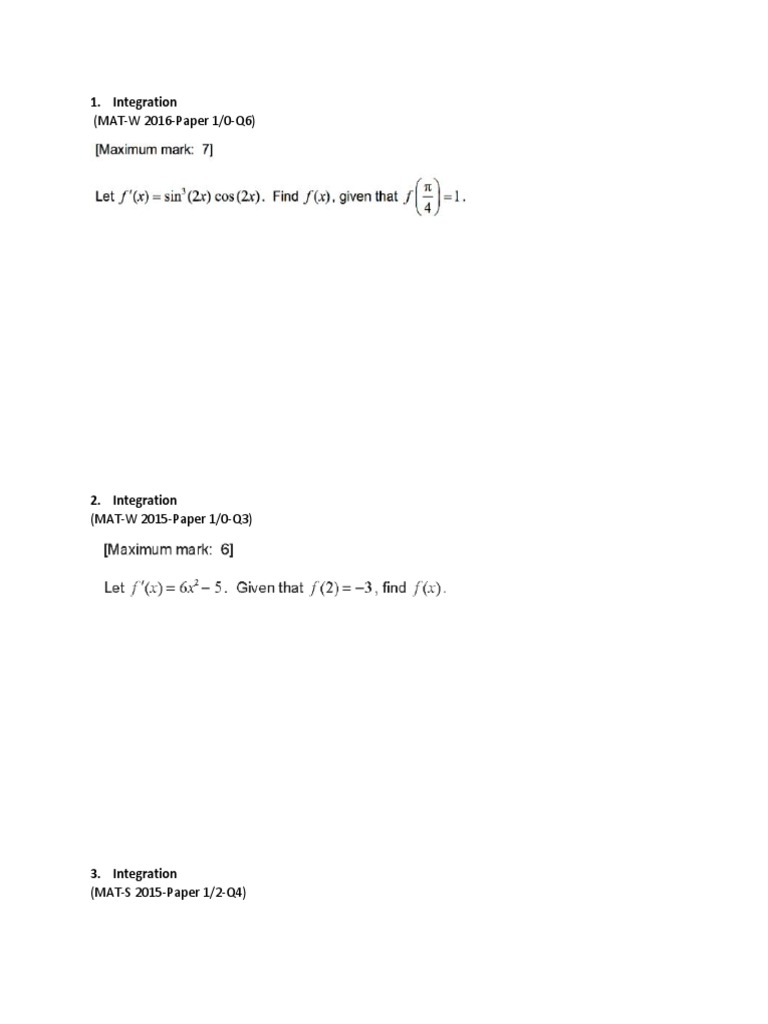 1. Integration
(MAT-W 2016-Paper 1/0-Q6)

[Maximum mark: 7]

Let $f'(x) = \sin^3(2x)\cos(2x)$. Find $f(x)$, given that $f\left(\frac{\pi}{4}\right) = 1$.

2. Integration
(MAT-W 2015-Paper 1/0-Q3)

[Maximum mark: 6]

Let $f'(x) = 6x^2 - 5$. Given that $f(2) = -3$, find $f(x)$.

3. Integration
(MAT-S 2015-Paper 1/2-Q4)